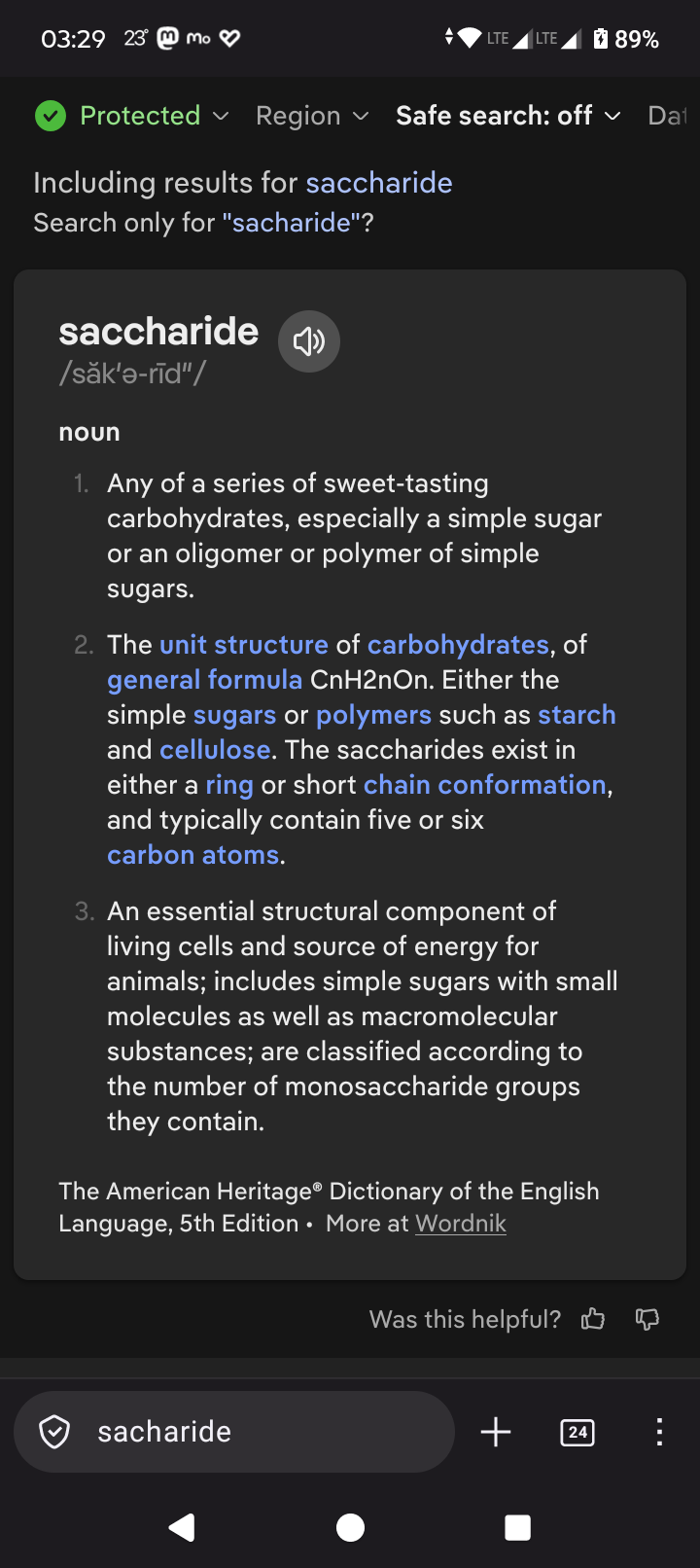 03:29 23° mo LTE LTE 89%

Protected Region Safe search: off Dat

Including results for saccharide
Search only for "sacharide"?

saccharide
/săk′ə-rīd″/

noun

1. Any of a series of sweet-tasting carbohydrates, especially a simple sugar or an oligomer or polymer of simple sugars.

2. The unit structure of carbohydrates, of general formula CnH2nOn. Either the simple sugars or polymers such as starch and cellulose. The saccharides exist in either a ring or short chain conformation, and typically contain five or six carbon atoms.

3. An essential structural component of living cells and source of energy for animals; includes simple sugars with small molecules as well as macromolecular substances; are classified according to the number of monosaccharide groups they contain.

The American Heritage® Dictionary of the English Language, 5th Edition • More at Wordnik

Was this helpful?

sacharide

24